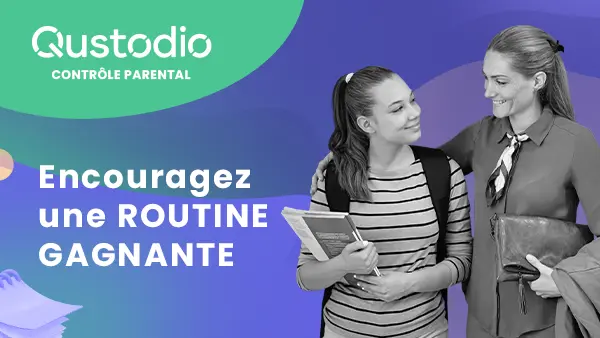 Qustodio
CONTRÔLE PARENTAL

Encouragez une ROUTINE GAGNANTE